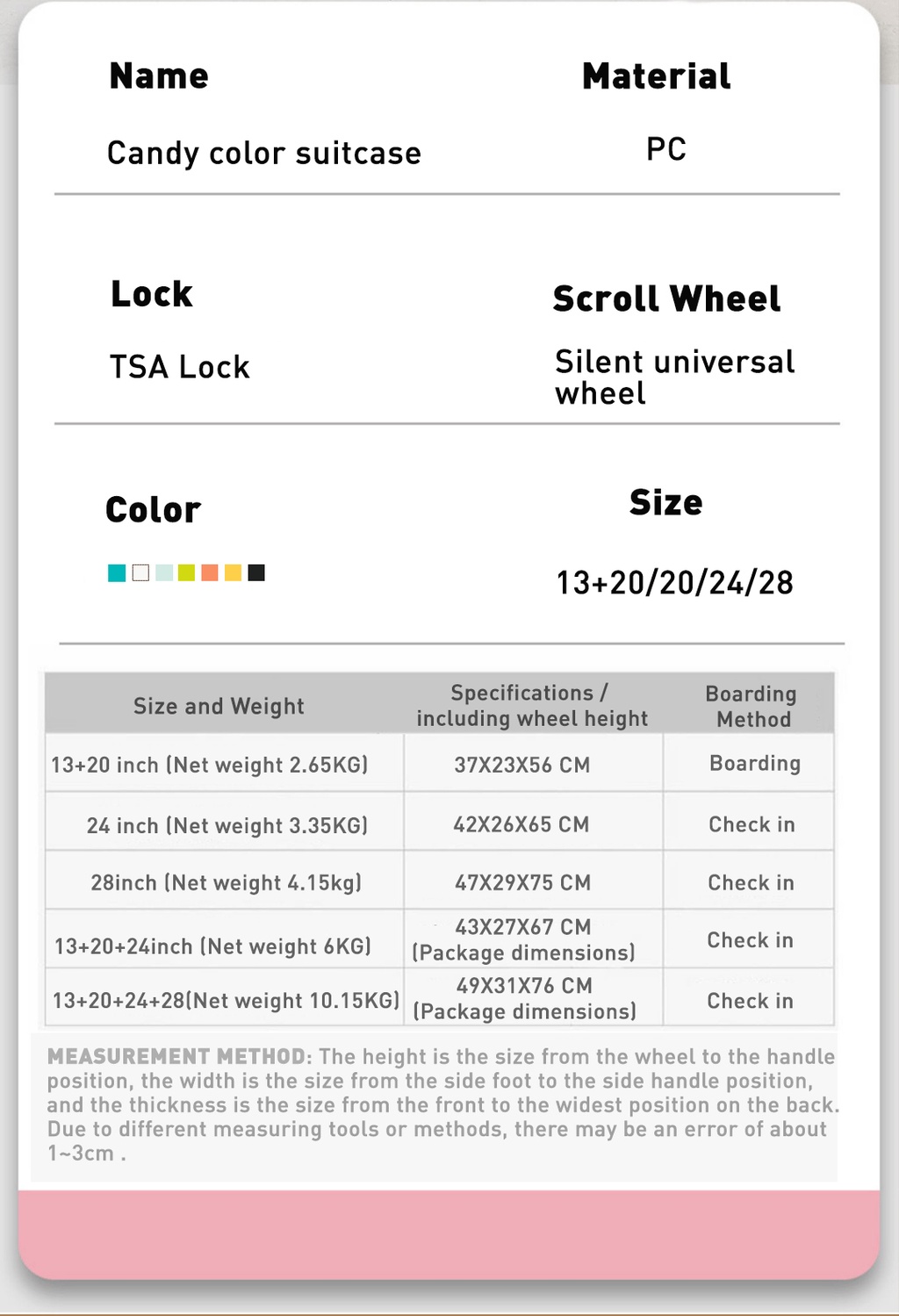 Name

Candy color suitcase

Material

PC

Lock

TSA Lock

Scroll Wheel

Silent universal wheel

Color

Size

13+20/20/24/28

| Size and Weight | Specifications / including wheel height | Boarding Method |
|---|---|---|
| 13+20 inch (Net weight 2.65KG) | 37X23X56 CM | Boarding |
| 24 inch (Net weight 3.35KG) | 42X26X65 CM | Check in |
| 28inch (Net weight 4.15kg) | 47X29X75 CM | Check in |
| 13+20+24inch (Net weight 6KG) | 43X27X67 CM (Package dimensions) | Check in |
| 13+20+24+28(Net weight 10.15KG) | 49X31X76 CM (Package dimensions) | Check in |

MEASUREMENT METHOD: The height is the size from the wheel to the handle position, the width is the size from the side foot to the side handle position, and the thickness is the size from the front to the widest position on the back. Due to different measuring tools or methods, there may be an error of about 1~3cm .